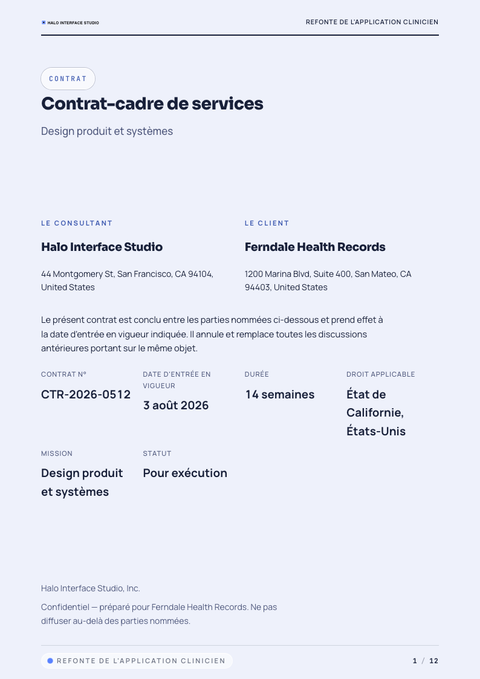 HALO INTERFACE STUDIO

REFONTE DE L'APPLICATION CLINICIEN

CONTRAT

Contrat-cadre de services

Design produit et systèmes

LE CONSULTANT

Halo Interface Studio

44 Montgomery St, San Francisco, CA 94104, United States

LE CLIENT

Ferndale Health Records

1200 Marina Blvd, Suite 400, San Mateo, CA 94403, United States

Le présent contrat est conclu entre les parties nommées ci-dessous et prend effet à la date d'entrée en vigueur indiquée. Il annule et remplace toutes les discussions antérieures portant sur le même objet.

CONTRAT N°
CTR-2026-0512

DATE D'ENTRÉE EN VIGUEUR
3 août 2026

DURÉE
14 semaines

DROIT APPLICABLE
État de Californie, États-Unis

MISSION
Design produit et systèmes

STATUT
Pour exécution

Halo Interface Studio, Inc.

Confidentiel — préparé pour Ferndale Health Records. Ne pas diffuser au-delà des parties nommées.

REFONTE DE L'APPLICATION CLINICIEN

1 / 12